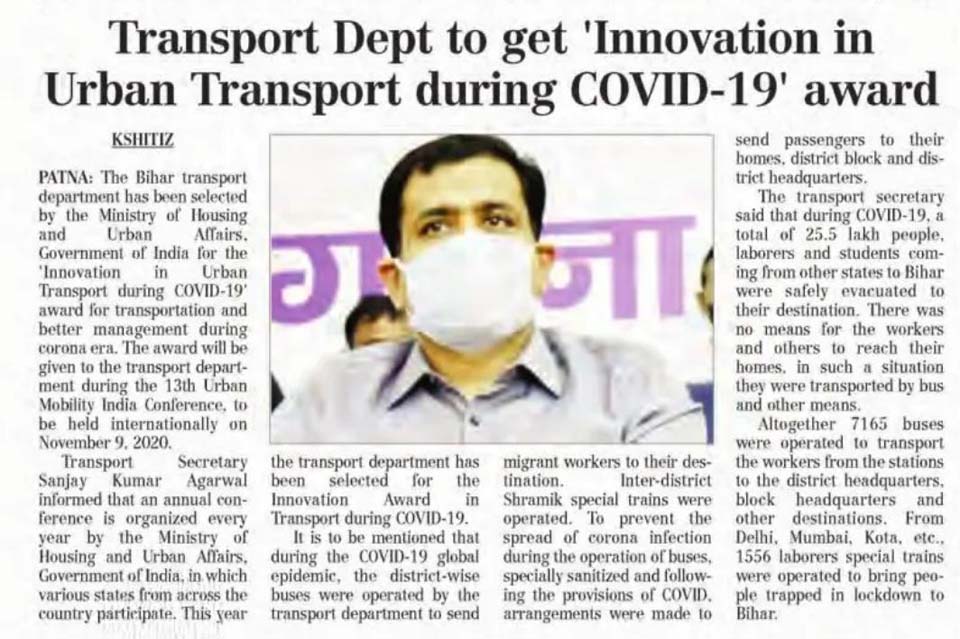 Transport Dept to get 'Innovation in Urban Transport during COVID-19' award

KSHITIZ

PATNA: The Bihar transport department has been selected by the Ministry of Housing and Urban Affairs, Government of India for the 'Innovation in Urban Transport during COVID-19' award for transportation and better management during corona era. The award will be given to the transport department during the 13th Urban Mobility India Conference, to be held internationally on November 9, 2020.

Transport Secretary Sanjay Kumar Agarwal informed that an annual conference is organized every year by the Ministry of Housing and Urban Affairs, Government of India, in which various states from across the country participate. This year the transport department has been selected for the Innovation Award in Transport during COVID-19.

It is to be mentioned that during the COVID-19 global epidemic, the district-wise buses were operated by the transport department to send migrant workers to their destination. Inter-district Shramik special trains were operated. To prevent the spread of corona infection during the operation of buses, specially sanitized and following the provisions of COVID, arrangements were made to send passengers to their homes, district block and district headquarters.

The transport secretary said that during COVID-19, a total of 25.5 lakh people, laborers and students coming from other states to Bihar were safely evacuated to their destination. There was no means for the workers and others to reach their homes, in such a situation they were transported by bus and other means.

Altogether 7165 buses were operated to transport the workers from the stations to the district headquarters, block headquarters and other destinations. From Delhi, Mumbai, Kota, etc., 1556 laborers special trains were operated to bring people trapped in lockdown to Bihar.